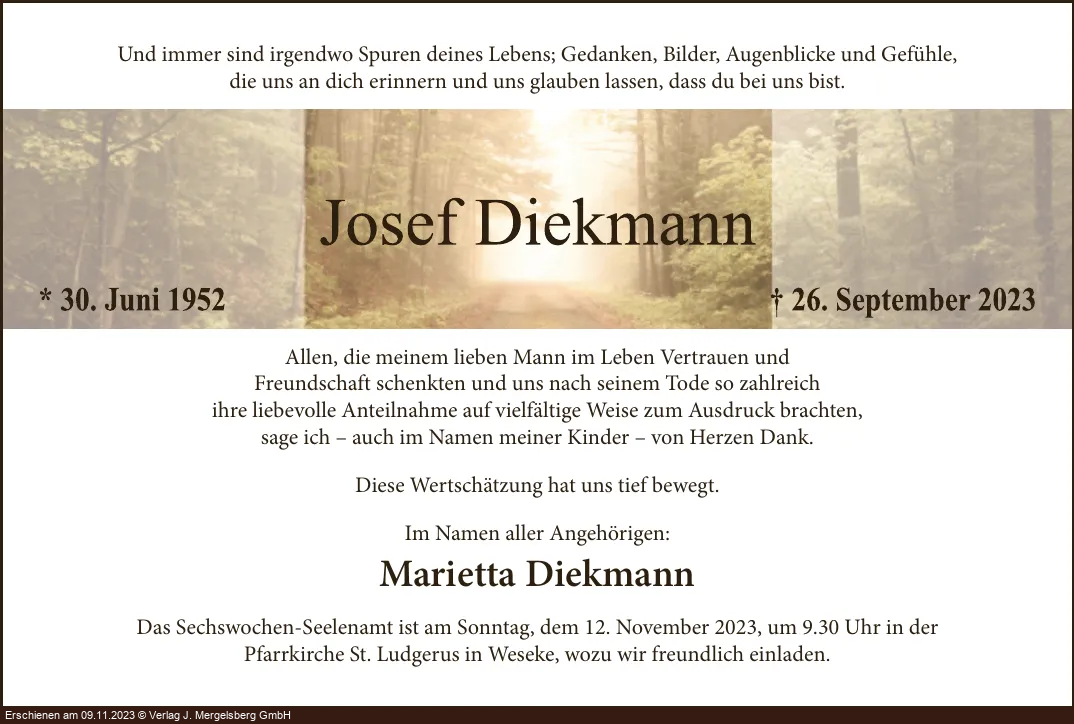 Und immer sind irgendwo Spuren deines Lebens; Gedanken, Bilder, Augenblicke und Gefühle, die uns an dich erinnern und uns glauben lassen, dass du bei uns bist.

Josef Diekmann

* 30. Juni 1952

† 26. September 2023

Allen, die meinem lieben Mann im Leben Vertrauen und Freundschaft schenkten und uns nach seinem Tode so zahlreich ihre liebevolle Anteilnahme auf vielfältige Weise zum Ausdruck brachten, sage ich – auch im Namen meiner Kinder – von Herzen Dank.

Diese Wertschätzung hat uns tief bewegt.

Im Namen aller Angehörigen:

Marietta Diekmann

Das Sechswochen-Seelenamt ist am Sonntag, dem 12. November 2023, um 9.30 Uhr in der Pfarrkirche St. Ludgerus in Weseke, wozu wir freundlich einladen.

Erschienen am 09.11.2023 © Verlag J. Mergelsberg GmbH